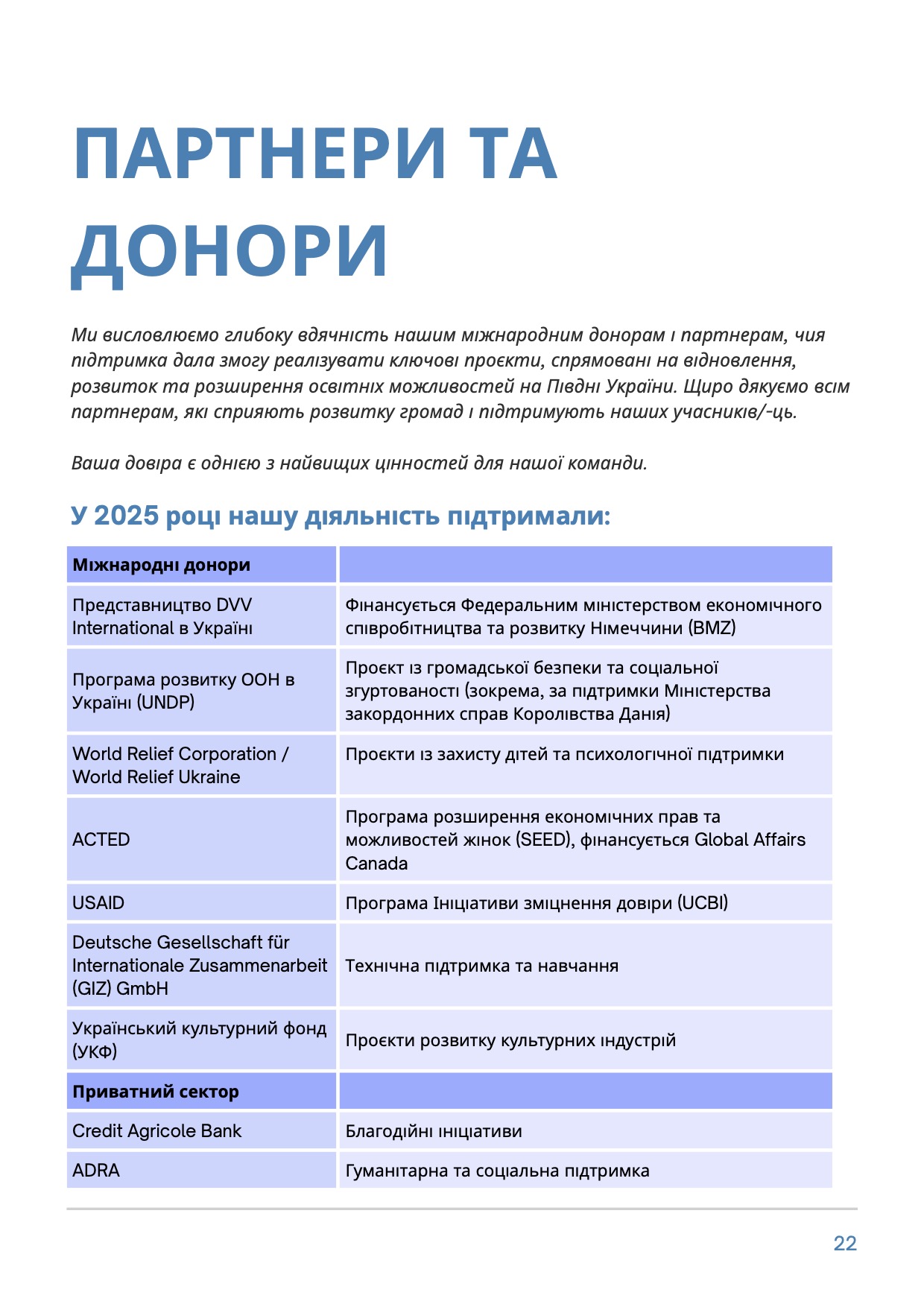 ПАРТНЕРИ ТА ДОНОРИ

Ми висловлюємо глибоку вдячність нашим міжнародним донорам і партнерам, чия підтримка дала змогу реалізувати ключові проєкти, спрямовані на відновлення, розвиток та розширення освітніх можливостей на Півдні України. Щиро дякуємо всім партнерам, які сприяють розвитку громад і підтримують наших учасників/-ць.

Ваша довіра є однією з найвищих цінностей для нашої команди.

У 2025 році нашу діяльність підтримали:

| Міжнародні донори | |
|---|---|
| Представництво DVV International в Україні | Фінансується Федеральним міністерством економічного співробітництва та розвитку Німеччини (BMZ) |
| Програма розвитку ООН в Україні (UNDP) | Проєкт із громадської безпеки та соціальної згуртованості (зокрема, за підтримки Міністерства закордонних справ Королівства Данія) |
| World Relief Corporation / World Relief Ukraine | Проєкти із захисту дітей та психологічної підтримки |
| ACTED | Програма розширення економічних прав та можливостей жінок (SEED), фінансується Global Affairs Canada |
| USAID | Програма Ініціативи зміцнення довіри (UCBI) |
| Deutsche Gesellschaft für Internationale Zusammenarbeit (GIZ) GmbH | Технічна підтримка та навчання |
| Український культурний фонд (УКФ) | Проєкти розвитку культурних індустрій |
| Приватний сектор | |
| Credit Agricole Bank | Благодійні ініціативи |
| ADRA | Гуманітарна та соціальна підтримка |

22